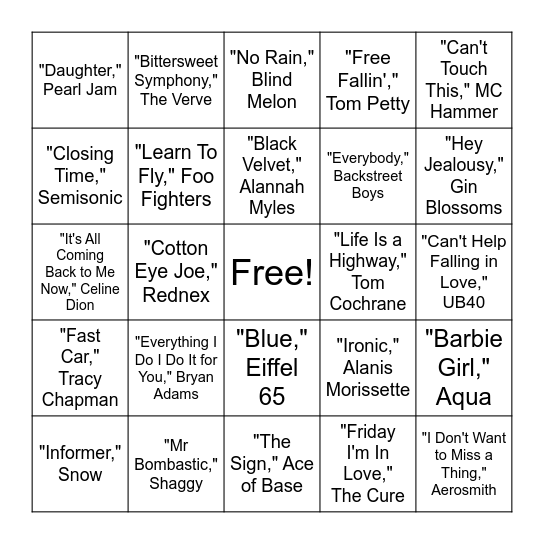 | | | | | |
|---|---|---|---|---|
| "Daughter," Pearl Jam | "Bittersweet Symphony," The Verve | "No Rain," Blind Melon | "Free Fallin'," Tom Petty | "Can't Touch This," MC Hammer |
| "Closing Time," Semisonic | "Learn To Fly," Foo Fighters | "Black Velvet," Alannah Myles | "Everybody," Backstreet Boys | "Hey Jealousy," Gin Blossoms |
| "It's All Coming Back to Me Now," Celine Dion | "Cotton Eye Joe," Rednex | Free! | "Life Is a Highway," Tom Cochrane | "Can't Help Falling in Love," UB40 |
| "Fast Car," Tracy Chapman | "Everything I Do I Do It for You," Bryan Adams | "Blue," Eiffel 65 | "Ironic," Alanis Morissette | "Barbie Girl," Aqua |
| "Informer," Snow | "Mr Bombastic," Shaggy | "The Sign," Ace of Base | "Friday I'm In Love," The Cure | "I Don't Want to Miss a Thing," Aerosmith |